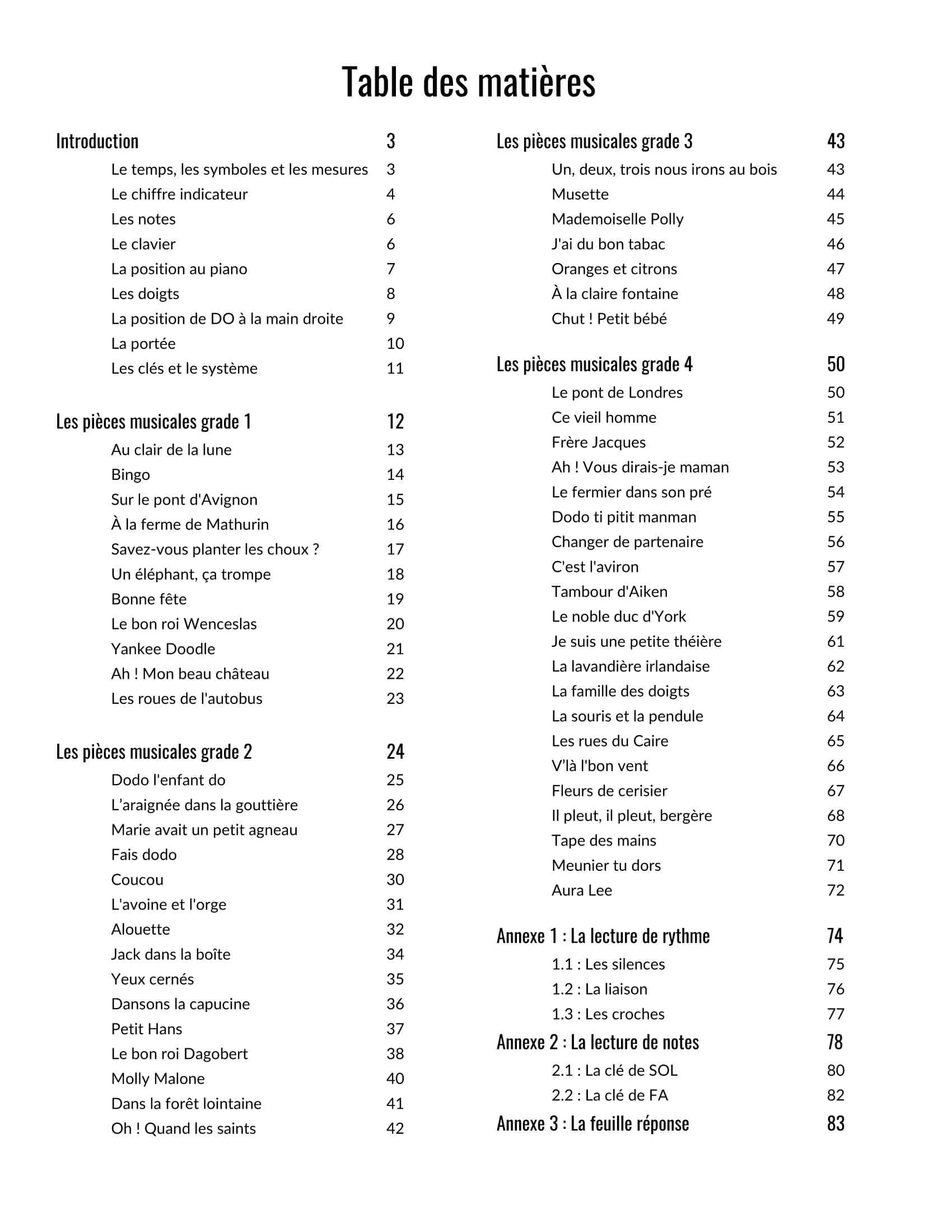 Table des matières

Introduction 3
Le temps, les symboles et les mesures 3
Le chiffre indicateur 4
Les notes 6
Le clavier 6
La position au piano 7
Les doigts 8
La position de DO à la main droite 9
La portée 10
Les clés et le système 11

Les pièces musicales grade 1 12
Au clair de la lune 13
Bingo 14
Sur le pont d'Avignon 15
À la ferme de Mathurin 16
Savez-vous planter les choux ? 17
Un éléphant, ça trompe 18
Bonne fête 19
Le bon roi Wenceslas 20
Yankee Doodle 21
Ah ! Mon beau château 22
Les roues de l'autobus 23

Les pièces musicales grade 2 24
Dodo l'enfant do 25
L'araignée dans la gouttière 26
Marie avait un petit agneau 27
Fais dodo 28
Coucou 30
L'avoine et l'orge 31
Alouette 32
Jack dans la boîte 34
Yeux cernés 35
Dansons la capucine 36
Petit Hans 37
Le bon roi Dagobert 38
Molly Malone 40
Dans la forêt lointaine 41
Oh ! Quand les saints 42

Les pièces musicales grade 3 43
Un, deux, trois nous irons au bois 43
Musette 44
Mademoiselle Polly 45
J'ai du bon tabac 46
Oranges et citrons 47
À la claire fontaine 48
Chut ! Petit bébé 49

Les pièces musicales grade 4 50
Le pont de Londres 50
Ce vieil homme 51
Frère Jacques 52
Ah ! Vous dirais-je maman 53
Le fermier dans son pré 54
Dodo ti pitit manman 55
Changer de partenaire 56
C'est l'aviron 57
Tambour d'Aiken 58
Le noble duc d'York 59
Je suis une petite théière 61
La lavandière irlandaise 62
La famille des doigts 63
La souris et la pendule 64
Les rues du Caire 65
V'là l'bon vent 66
Fleurs de cerisier 67
Il pleut, il pleut, bergère 68
Tape des mains 70
Meunier tu dors 71
Aura Lee 72

Annexe 1 : La lecture de rythme 74
1.1 : Les silences 75
1.2 : La liaison 76
1.3 : Les croches 77
Annexe 2 : La lecture de notes 78
2.1 : La clé de SOL 80
2.2 : La clé de FA 82
Annexe 3 : La feuille réponse 83